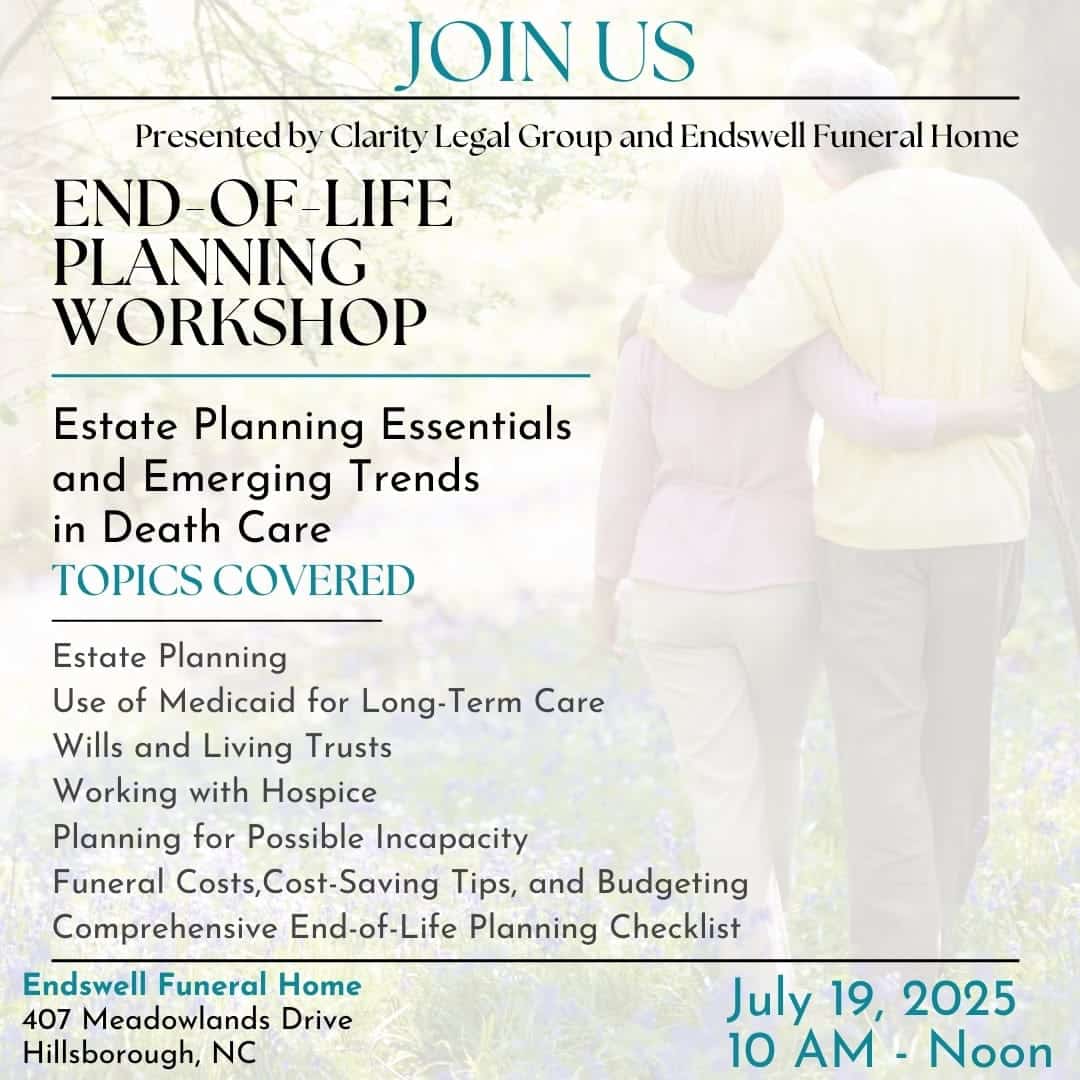 JOIN US

Presented by Clarity Legal Group and Endswell Funeral Home

END-OF-LIFE PLANNING WORKSHOP

Estate Planning Essentials and Emerging Trends in Death Care

TOPICS COVERED

Estate Planning
Use of Medicaid for Long-Term Care
Wills and Living Trusts
Working with Hospice
Planning for Possible Incapacity
Funeral Costs,Cost-Saving Tips, and Budgeting
Comprehensive End-of-Life Planning Checklist

Endswell Funeral Home
407 Meadowlands Drive
Hillsborough, NC

July 19, 2025
10 AM - Noon